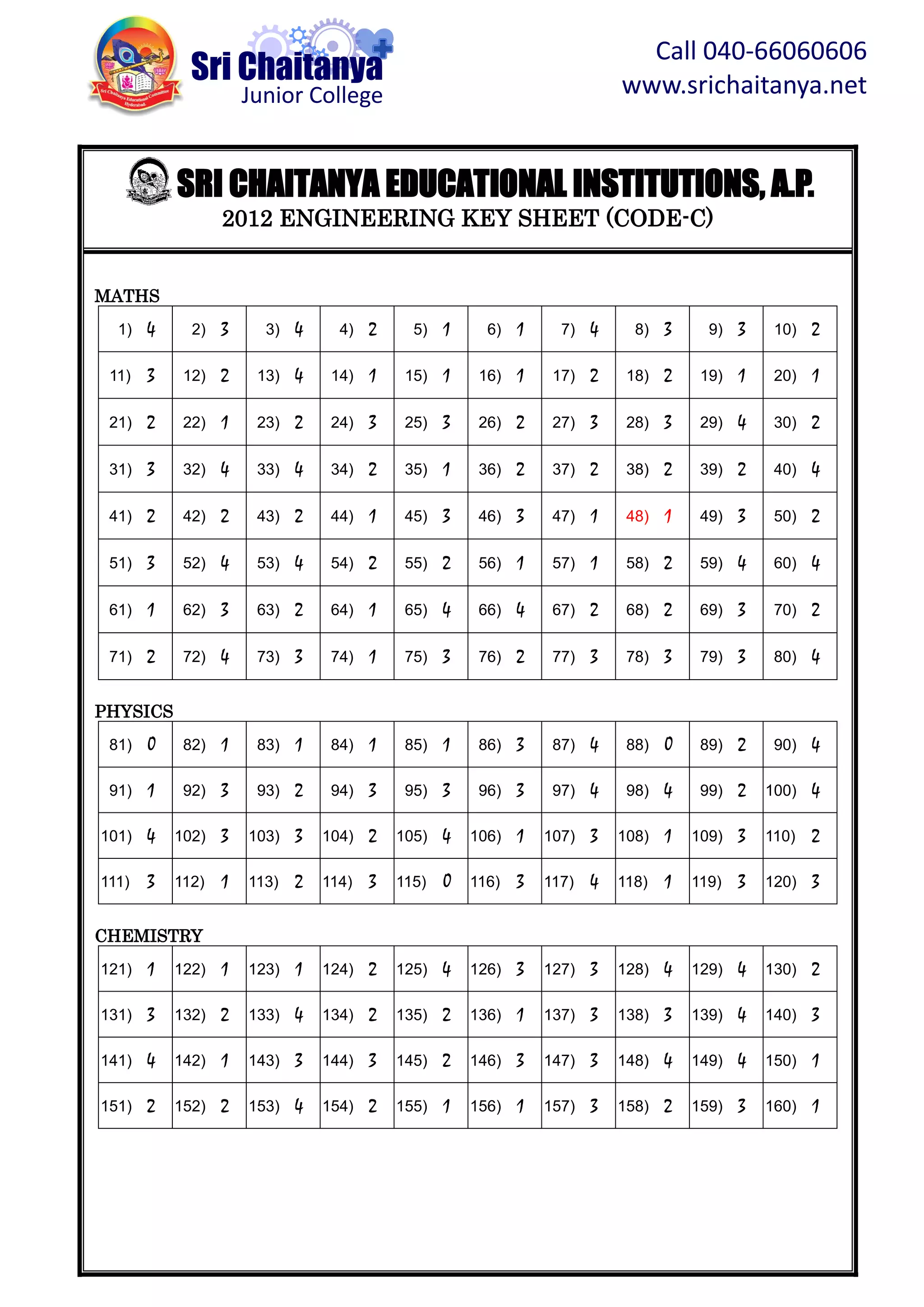 Sri Chaitanya
Junior College

Call 040-66060606
www.srichaitanya.net

SRI CHAITANYA EDUCATIONAL INSTITUTIONS, A.P.
2012 ENGINEERING KEY SHEET (CODE-C)

MATHS

| 1) 4 | 2) 3 | 3) 4 | 4) 2 | 5) 1 | 6) 1 | 7) 4 | 8) 3 | 9) 3 | 10) 2 |
|---|---|---|---|---|---|---|---|---|---|
| 11) 3 | 12) 2 | 13) 4 | 14) 1 | 15) 1 | 16) 1 | 17) 2 | 18) 2 | 19) 1 | 20) 1 |
| 21) 2 | 22) 1 | 23) 2 | 24) 3 | 25) 3 | 26) 2 | 27) 3 | 28) 3 | 29) 4 | 30) 2 |
| 31) 3 | 32) 4 | 33) 4 | 34) 2 | 35) 1 | 36) 2 | 37) 2 | 38) 2 | 39) 2 | 40) 4 |
| 41) 2 | 42) 2 | 43) 2 | 44) 1 | 45) 3 | 46) 3 | 47) 1 | 48) 1 | 49) 3 | 50) 2 |
| 51) 3 | 52) 4 | 53) 4 | 54) 2 | 55) 2 | 56) 1 | 57) 1 | 58) 2 | 59) 4 | 60) 4 |
| 61) 1 | 62) 3 | 63) 2 | 64) 1 | 65) 4 | 66) 4 | 67) 2 | 68) 2 | 69) 3 | 70) 2 |
| 71) 2 | 72) 4 | 73) 3 | 74) 1 | 75) 3 | 76) 2 | 77) 3 | 78) 3 | 79) 3 | 80) 4 |

PHYSICS

| 81) 0 | 82) 1 | 83) 1 | 84) 1 | 85) 1 | 86) 3 | 87) 4 | 88) 0 | 89) 2 | 90) 4 |
|---|---|---|---|---|---|---|---|---|---|
| 91) 1 | 92) 3 | 93) 2 | 94) 3 | 95) 3 | 96) 3 | 97) 4 | 98) 4 | 99) 2 | 100) 4 |
| 101) 4 | 102) 3 | 103) 3 | 104) 2 | 105) 4 | 106) 1 | 107) 3 | 108) 1 | 109) 3 | 110) 2 |
| 111) 3 | 112) 1 | 113) 2 | 114) 3 | 115) 0 | 116) 3 | 117) 4 | 118) 1 | 119) 3 | 120) 3 |

CHEMISTRY

| 121) 1 | 122) 1 | 123) 1 | 124) 2 | 125) 4 | 126) 3 | 127) 3 | 128) 4 | 129) 4 | 130) 2 |
|---|---|---|---|---|---|---|---|---|---|
| 131) 3 | 132) 2 | 133) 4 | 134) 2 | 135) 2 | 136) 1 | 137) 3 | 138) 3 | 139) 4 | 140) 3 |
| 141) 4 | 142) 1 | 143) 3 | 144) 3 | 145) 2 | 146) 3 | 147) 3 | 148) 4 | 149) 4 | 150) 1 |
| 151) 2 | 152) 2 | 153) 4 | 154) 2 | 155) 1 | 156) 1 | 157) 3 | 158) 2 | 159) 3 | 160) 1 |